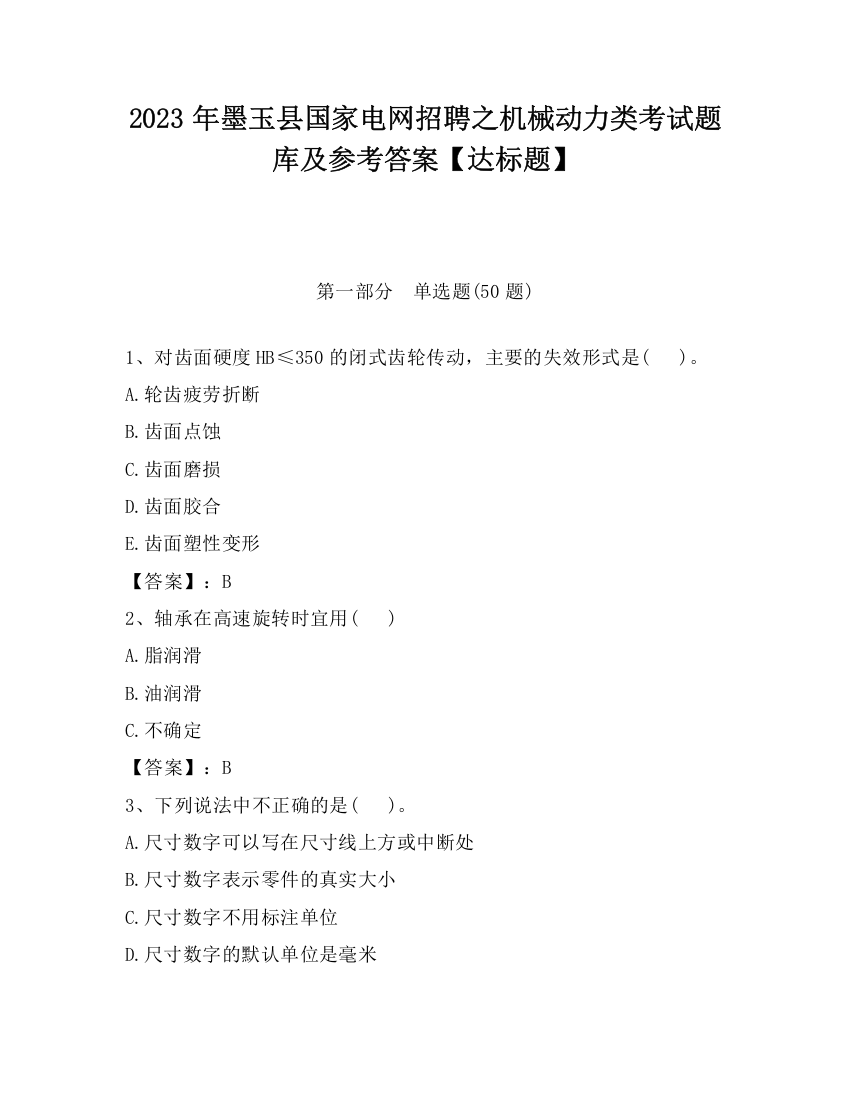 2023 年墨玉县国家电网招聘之机械动力类考试题库及参考答案【达标题】

第一部分　单选题(50 题)

1、对齿面硬度 HB≤350 的闭式齿轮传动，主要的失效形式是(　　)。

A.轮齿疲劳折断

B.齿面点蚀

C.齿面磨损

D.齿面胶合

E.齿面塑性变形

【答案】：B

2、轴承在高速旋转时宜用(　　)

A.脂润滑

B.油润滑

C.不确定

【答案】：B

3、下列说法中不正确的是(　　)。

A.尺寸数字可以写在尺寸线上方或中断处

B.尺寸数字表示零件的真实大小

C.尺寸数字不用标注单位

D.尺寸数字的默认单位是毫米